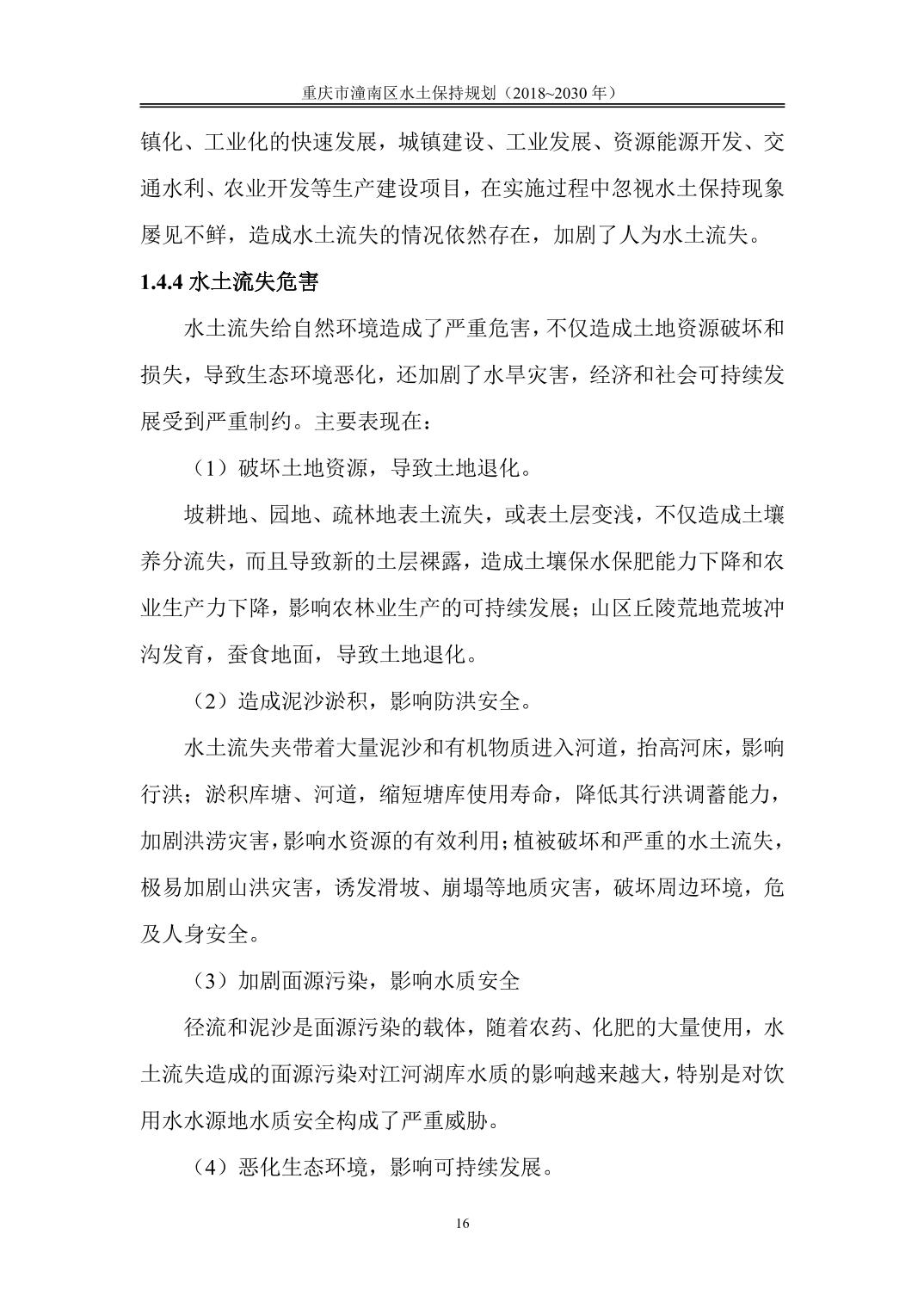 重庆市潼南区水土保持规划（2018~2030 年）

镇化、工业化的快速发展，城镇建设、工业发展、资源能源开发、交通水利、农业开发等生产建设项目，在实施过程中忽视水土保持现象屡见不鲜，造成水土流失的情况依然存在，加剧了人为水土流失。

1.4.4 水土流失危害

水土流失给自然环境造成了严重危害，不仅造成土地资源破坏和损失，导致生态环境恶化，还加剧了水旱灾害，经济和社会可持续发展受到严重制约。主要表现在：

（1）破坏土地资源，导致土地退化。

坡耕地、园地、疏林地表土流失，或表土层变浅，不仅造成土壤养分流失，而且导致新的土层裸露，造成土壤保水保肥能力下降和农业生产力下降，影响农林业生产的可持续发展；山区丘陵荒地荒坡冲沟发育，蚕食地面，导致土地退化。

（2）造成泥沙淤积，影响防洪安全。

水土流失夹带着大量泥沙和有机物质进入河道，抬高河床，影响行洪；淤积库塘、河道，缩短塘库使用寿命，降低其行洪调蓄能力，加剧洪涝灾害，影响水资源的有效利用；植被破坏和严重的水土流失，极易加剧山洪灾害，诱发滑坡、崩塌等地质灾害，破坏周边环境，危及人身安全。

（3）加剧面源污染，影响水质安全

径流和泥沙是面源污染的载体，随着农药、化肥的大量使用，水土流失造成的面源污染对江河湖库水质的影响越来越大，特别是对饮用水水源地水质安全构成了严重威胁。

（4）恶化生态环境，影响可持续发展。

16